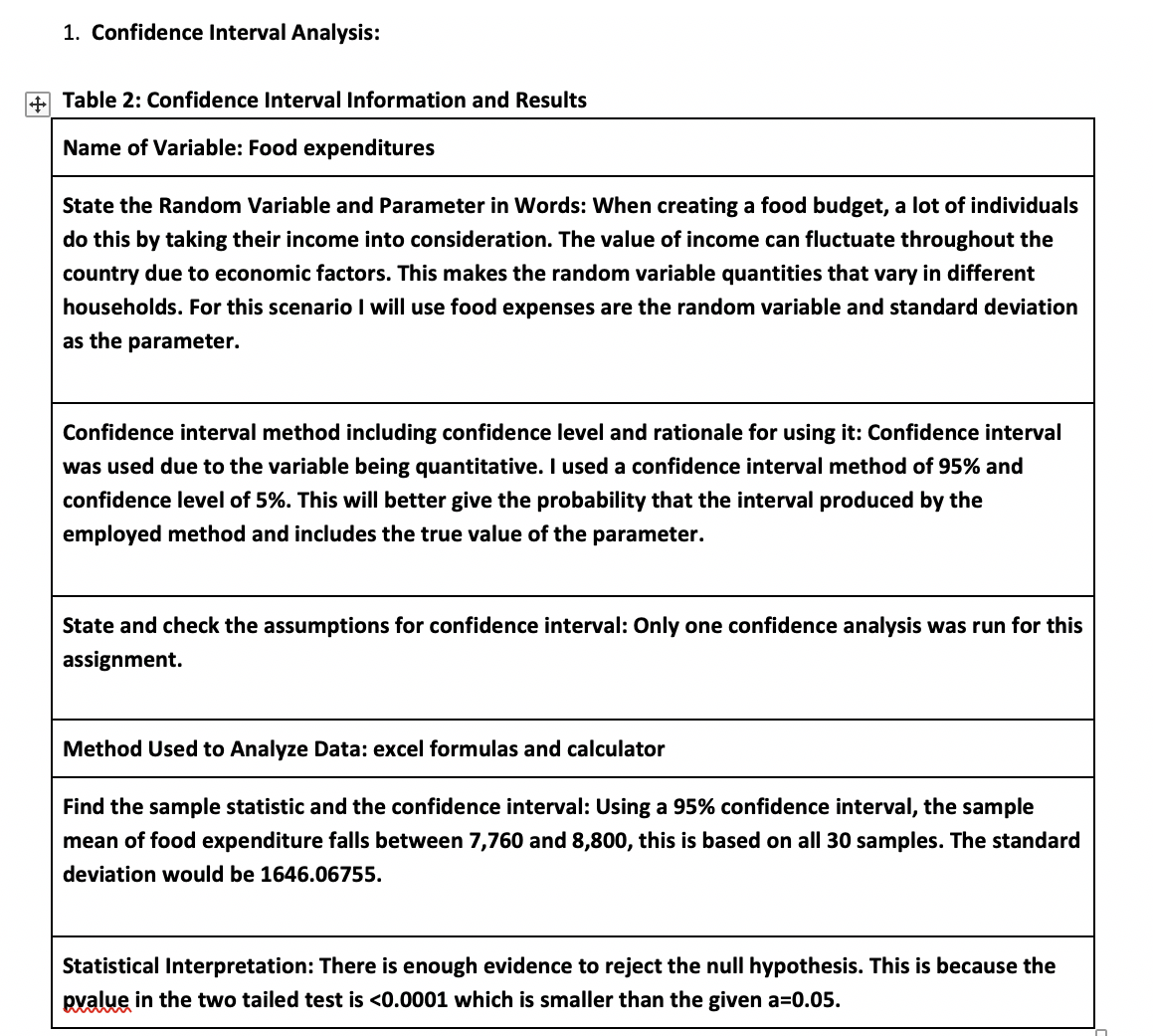 1. Confidence Interval Analysis:

Table 2: Confidence Interval Information and Results

| Name of Variable: Food expenditures |
|---|
| State the Random Variable and Parameter in Words: When creating a food budget, a lot of individuals do this by taking their income into consideration. The value of income can fluctuate throughout the country due to economic factors. This makes the random variable quantities that vary in different households. For this scenario I will use food expenses are the random variable and standard deviation as the parameter. |
| Confidence interval method including confidence level and rationale for using it: Confidence interval was used due to the variable being quantitative. I used a confidence interval method of 95% and confidence level of 5%. This will better give the probability that the interval produced by the employed method and includes the true value of the parameter. |
| State and check the assumptions for confidence interval: Only one confidence analysis was run for this assignment. |
| Method Used to Analyze Data: excel formulas and calculator |
| Find the sample statistic and the confidence interval: Using a 95% confidence interval, the sample mean of food expenditure falls between 7,760 and 8,800, this is based on all 30 samples. The standard deviation would be 1646.06755. |
| Statistical Interpretation: There is enough evidence to reject the null hypothesis. This is because the pvalue in the two tailed test is <0.0001 which is smaller than the given a=0.05. |